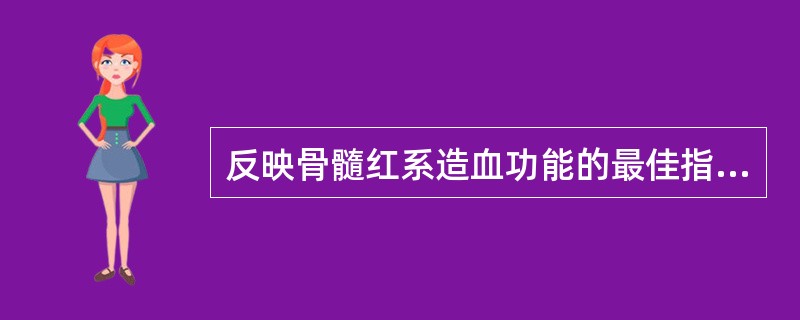 反映骨髓红系造血功能的最佳指...